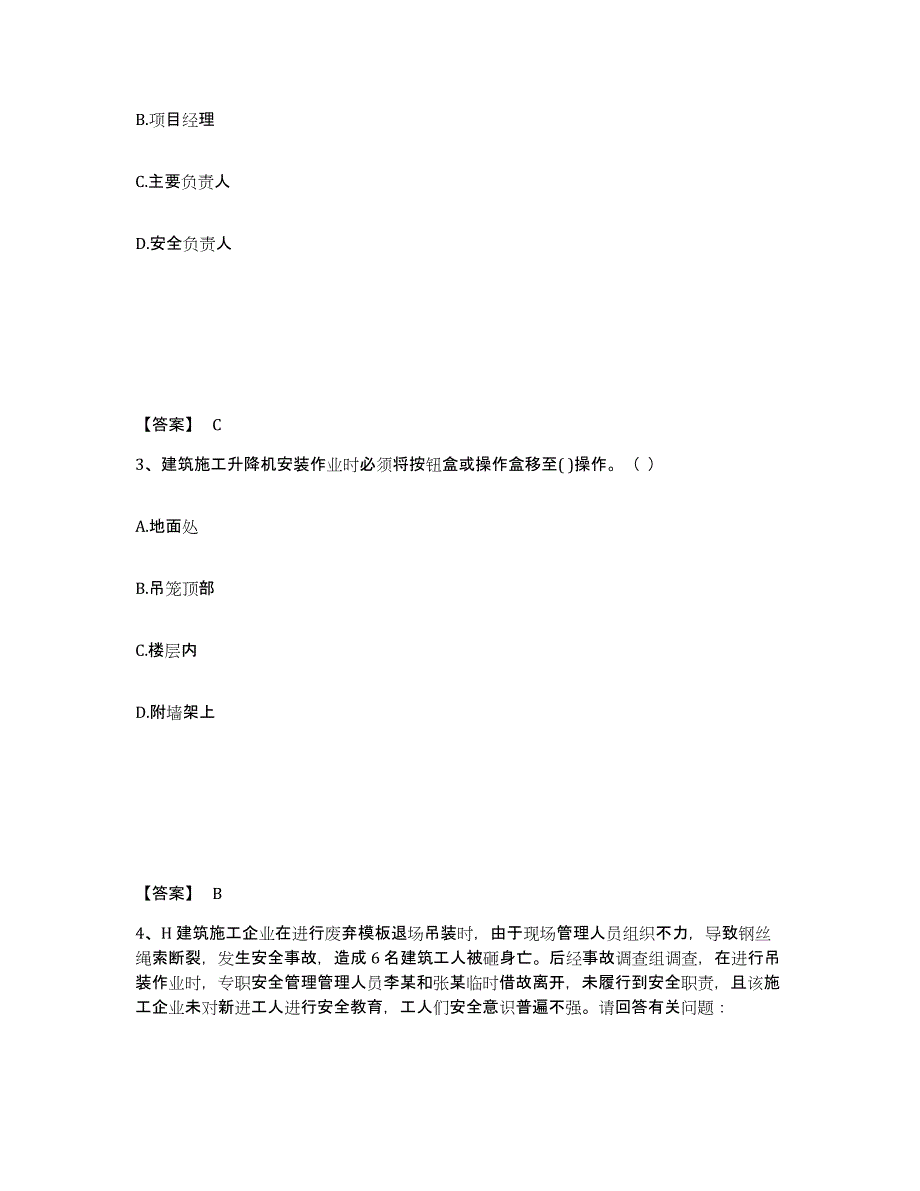 B.项目经理

C.主要负责人

D.安全负责人

【答案】 C

3、建筑施工升降机安装作业时必须将按钮盒或操作盒移至( )操作。（ ）

A.地面处

B.吊笼顶部

C.楼层内

D.附墙架上

【答案】 B

4、H 建筑施工企业在进行废弃模板退场吊装时，由于现场管理人员组织不力，导致钢丝绳索断裂，发生安全事故，造成 6 名建筑工人被砸身亡。后经事故调查组调查，在进行吊装作业时，专职安全管理管理人员李某和张某临时借故离开，未履行到安全职责，且该施工企业未对新进工人进行安全教育，工人们安全意识普遍不强。请回答有关问题：